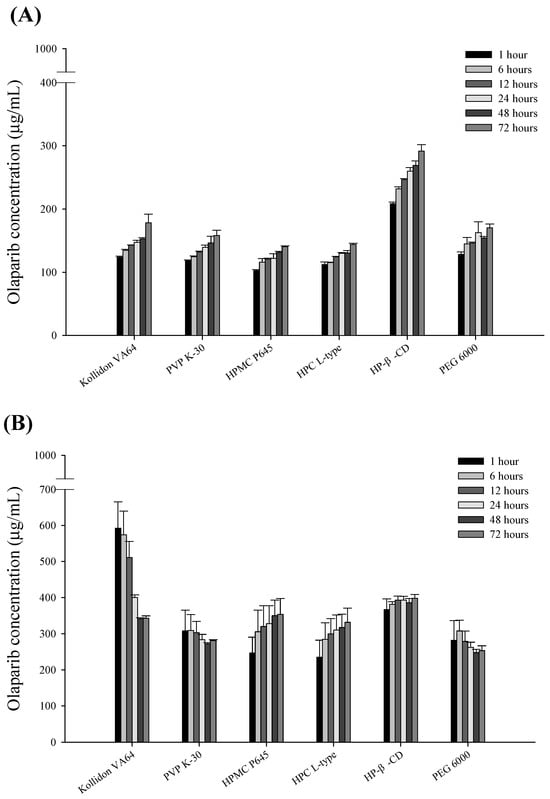 (A)

Olaparib concentration (μg/mL)

1000
400
300
200
100
0

1 hour
6 hours
12 hours
24 hours
48 hours
72 hours

Kollidon VA64
PVP K-30
HPMC P645
HPC L-type
HP-β -CD
PEG 6000

(B)

Olaparib concentration (μg/mL)

1000
700
600
500
400
300
200
100
0

1 hour
6 hours
12 hours
24 hours
48 hours
72 hours

Kollidon VA64
PVP K-30
HPMC P645
HPC L-type
HP-β -CD
PEG 6000